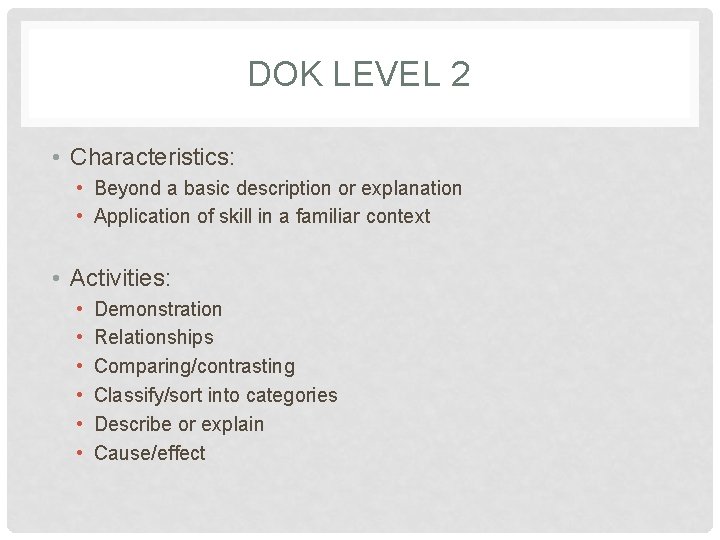 DOK LEVEL 2

• Characteristics:
  • Beyond a basic description or explanation
  • Application of skill in a familiar context

• Activities:
  • Demonstration
  • Relationships
  • Comparing/contrasting
  • Classify/sort into categories
  • Describe or explain
  • Cause/effect